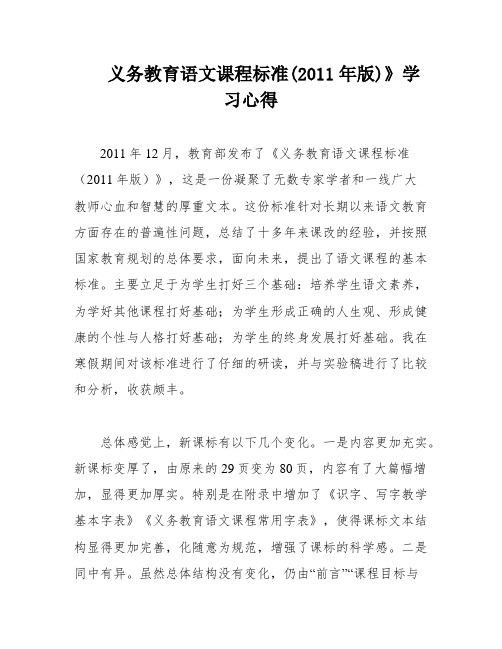 义务教育语文课程标准(2011年版)》学习心得

2011年12月，教育部发布了《义务教育语文课程标准（2011年版）》，这是一份凝聚了无数专家学者和一线广大教师心血和智慧的厚重文本。这份标准针对长期以来语文教育方面存在的普遍性问题，总结了十多年来课改的经验，并按照国家教育规划的总体要求，面向未来，提出了语文课程的基本标准。主要立足于为学生打好三个基础：培养学生语文素养，为学好其他课程打好基础；为学生形成正确的人生观、形成健康的个性与人格打好基础；为学生的终身发展打好基础。我在寒假期间对该标准进行了仔细的研读，并与实验稿进行了比较和分析，收获颇丰。

总体感觉上，新课标有以下几个变化。一是内容更加充实。新课标变厚了，由原来的29页变为80页，内容有了大篇幅增加，显得更加厚实。特别是在附录中增加了《识字、写字教学基本字表》《义务教育语文课程常用字表》，使得课标文本结构显得更加完善，化随意为规范，增强了课标的科学感。二是同中有异。虽然总体结构没有变化，仍由“前言”“课程目标与